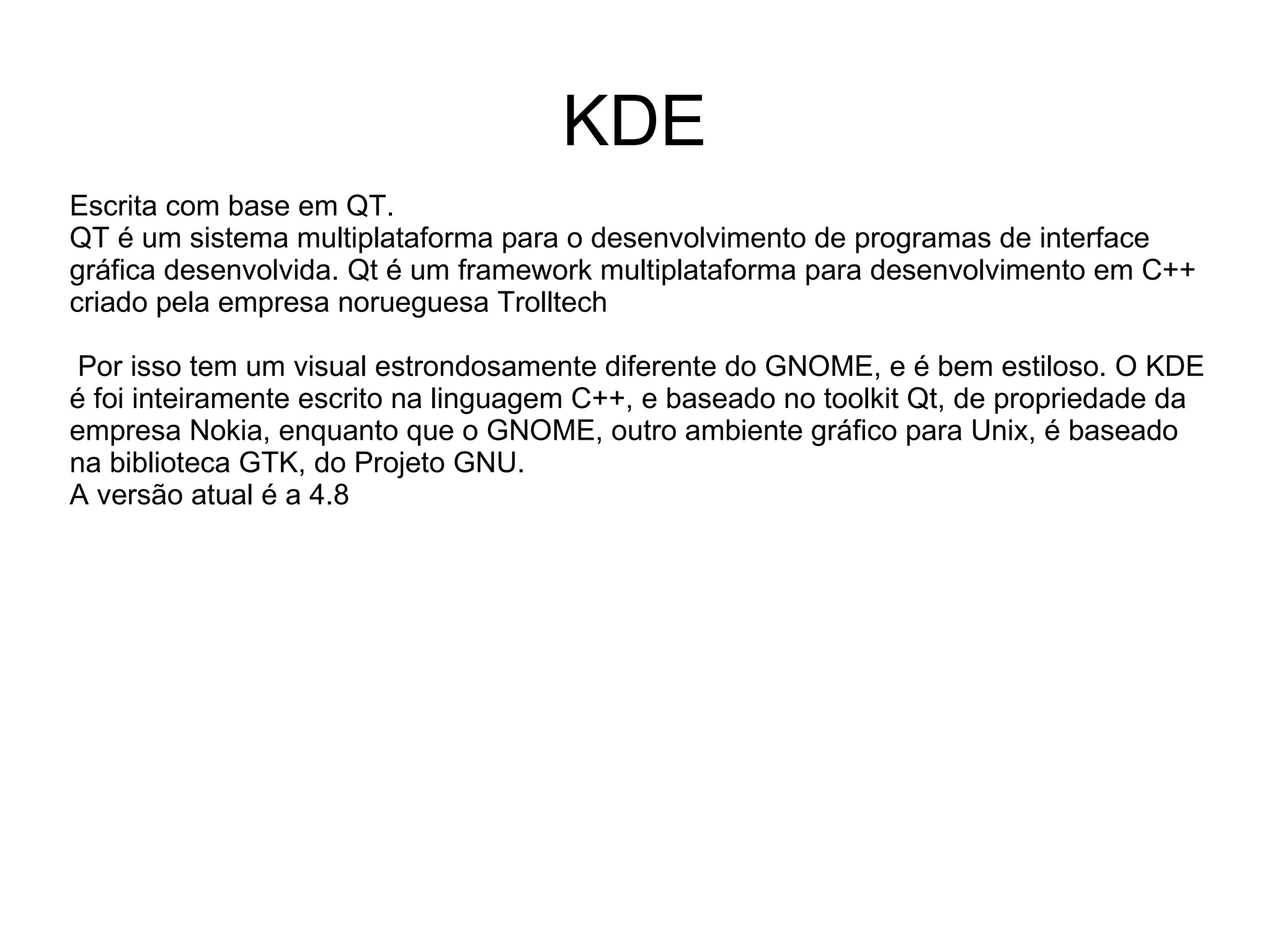 KDE

Escrita com base em QT.
QT é um sistema multiplataforma para o desenvolvimento de programas de interface gráfica desenvolvida. Qt é um framework multiplataforma para desenvolvimento em C++ criado pela empresa norueguesa Trolltech

Por isso tem um visual estrondosamente diferente do GNOME, e é bem estiloso. O KDE é foi inteiramente escrito na linguagem C++, e baseado no toolkit Qt, de propriedade da empresa Nokia, enquanto que o GNOME, outro ambiente gráfico para Unix, é baseado na biblioteca GTK, do Projeto GNU.
A versão atual é a 4.8